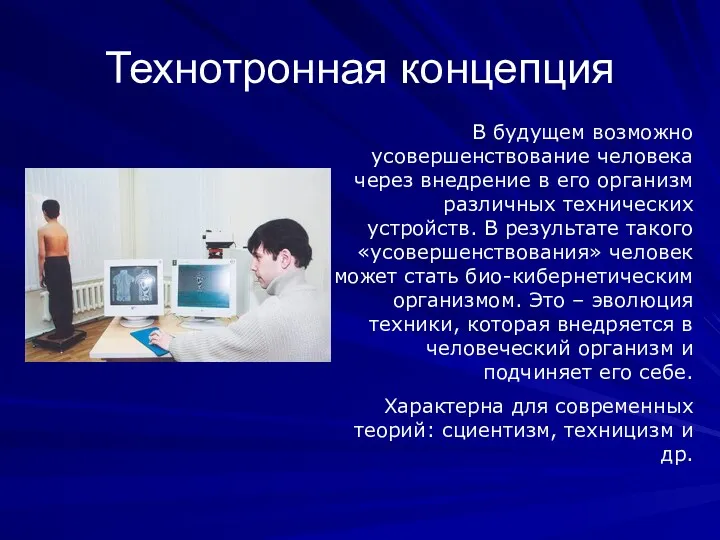 Технотронная концепция

В будущем возможно усовершенствование человека через внедрение в его организм различных технических устройств. В результате такого «усовершенствования» человек может стать био-кибернетическим организмом. Это – эволюция техники, которая внедряется в человеческий организм и подчиняет его себе.

Характерна для современных теорий: сциентизм, техницизм и др.